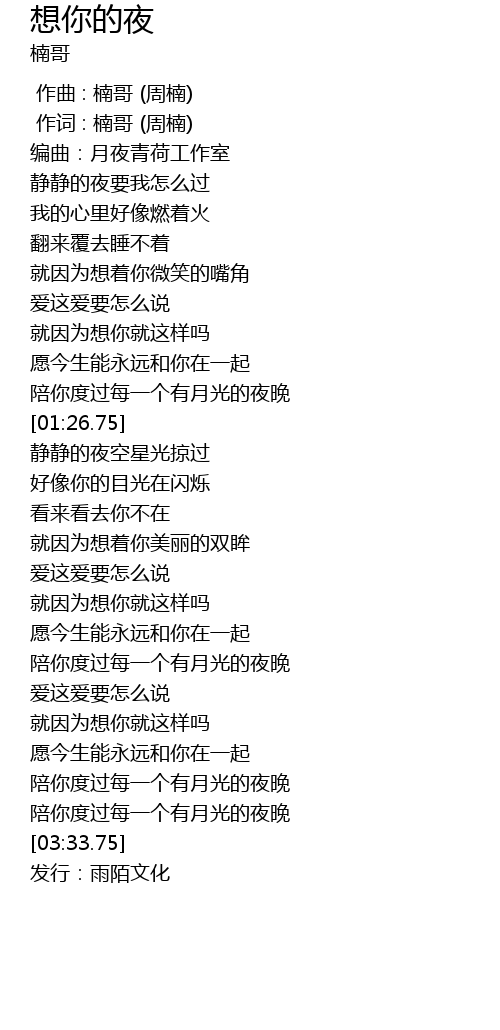 想你的夜
楠哥

作曲 : 楠哥 (周楠)
作词 : 楠哥 (周楠)
编曲：月夜青荷工作室
静静的夜要我怎么过
我的心里好像燃着火
翻来覆去睡不着
就因为想着你微笑的嘴角
爱这爱要怎么说
就因为想你就这样吗
愿今生能永远和你在一起
陪你度过每一个有月光的夜晚
[01:26.75]
静静的夜空星光掠过
好像你的目光在闪烁
看来看去你不在
就因为想着你美丽的双眸
爱这爱要怎么说
就因为想你就这样吗
愿今生能永远和你在一起
陪你度过每一个有月光的夜晚
爱这爱要怎么说
就因为想你就这样吗
愿今生能永远和你在一起
陪你度过每一个有月光的夜晚
陪你度过每一个有月光的夜晚
[03:33.75]
发行：雨陌文化